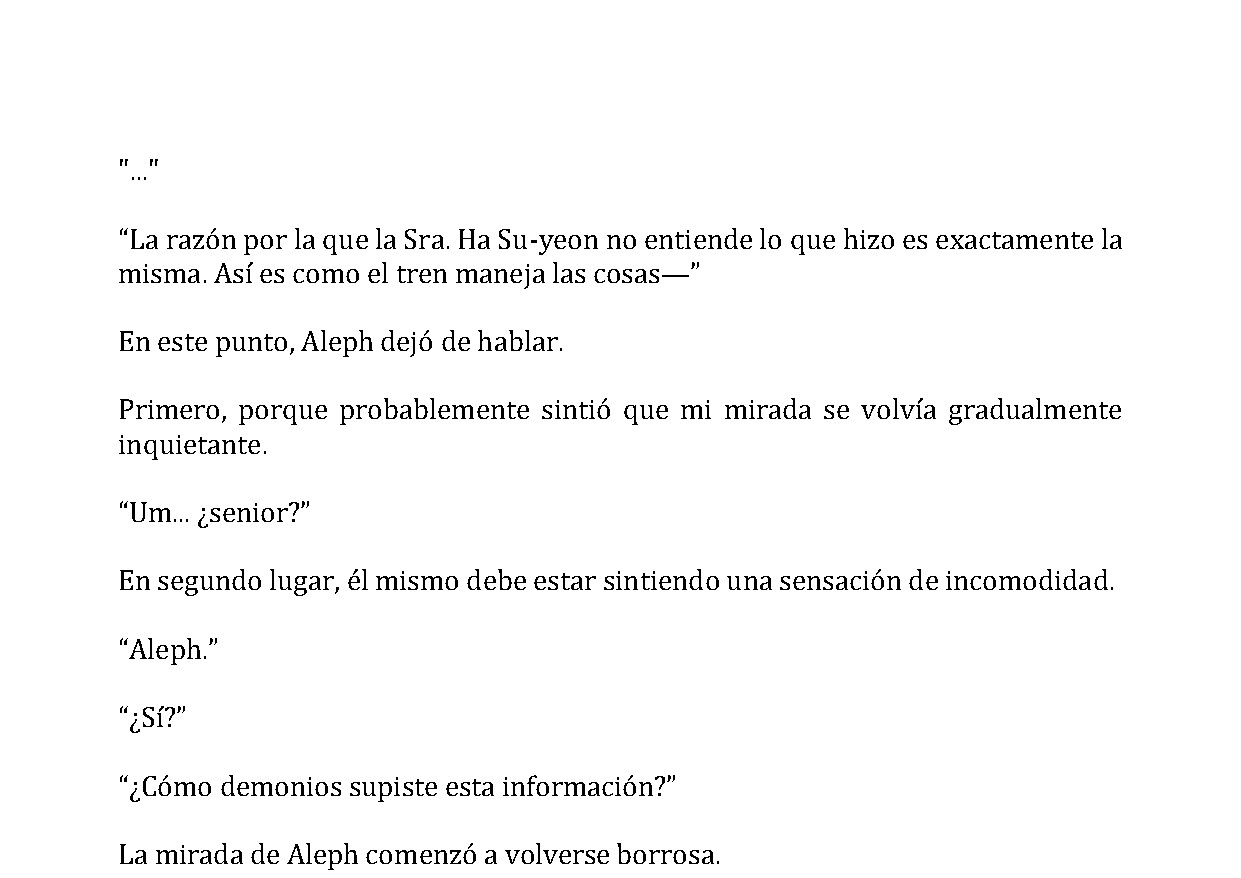 "..."

“La razón por la que la Sra. Ha Su-yeon no entiende lo que hizo es exactamente la misma. Así es como el tren maneja las cosas—”

En este punto, Aleph dejó de hablar.

Primero, porque probablemente sintió que mi mirada se volvía gradualmente inquietante.

“Um... ¿senior?”

En segundo lugar, él mismo debe estar sintiendo una sensación de incomodidad.

“Aleph.”

“¿Sí?”

“¿Cómo demonios supiste esta información?”

La mirada de Aleph comenzó a volverse borrosa.